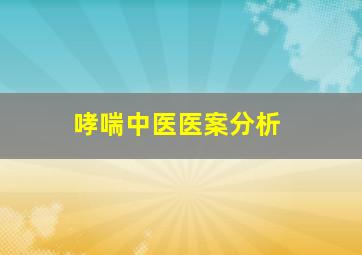 哮喘中医医案分析